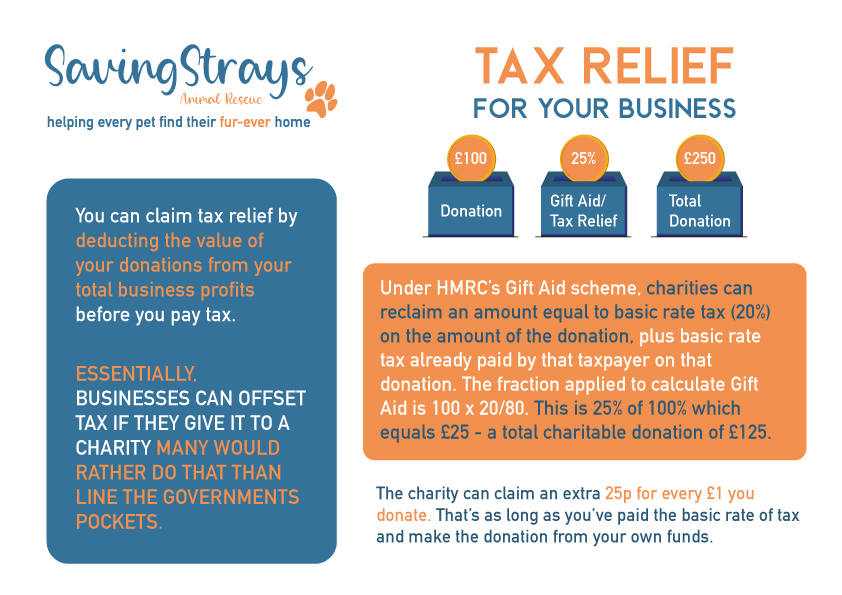 SavingStrays
Animal Rescue
helping every pet find their fur-ever home

You can claim tax relief by deducting the value of your donations from your total business profits before you pay tax.

ESSENTIALLY, BUSINESSES CAN OFFSET TAX IF THEY GIVE IT TO A CHARITY MANY WOULD RATHER DO THAT THAN LINE THE GOVERNMENTS POCKETS.

TAX RELIEF
FOR YOUR BUSINESS

£100
Donation

25%
Gift Aid/
Tax Relief

£250
Total
Donation

Under HMRC's Gift Aid scheme, charities can reclaim an amount equal to basic rate tax (20%) on the amount of the donation, plus basic rate tax already paid by that taxpayer on that donation. The fraction applied to calculate Gift Aid is 100 x 20/80. This is 25% of 100% which equals £25 - a total charitable donation of £125.

The charity can claim an extra 25p for every £1 you donate. That's as long as you've paid the basic rate of tax and make the donation from your own funds.